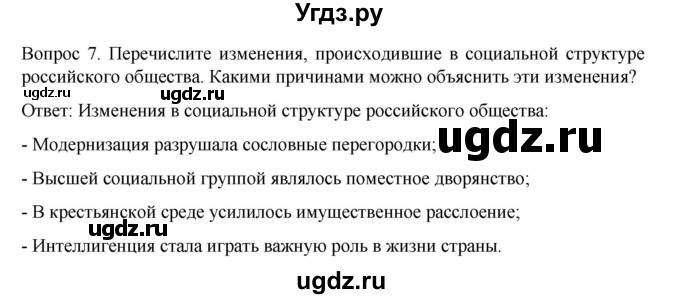 Угдз.ру

Вопрос 7. Перечислите изменения, происходившие в социальной структуре российского общества. Какими причинами можно объяснить эти изменения?

ugdz.ru

ugdz.ru

Ответ: Изменения в социальной структуре российского общества:

- Модернизация разрушала сословные перегородки;

ugdz.ru

- Высшей социальной группой являлось поместное дворянство;

- В крестьянской среде усилилось имущественное расслоение;

ugdz.ru

- Интеллигенция стала играть важную роль в жизни страны.

ugdz.ru